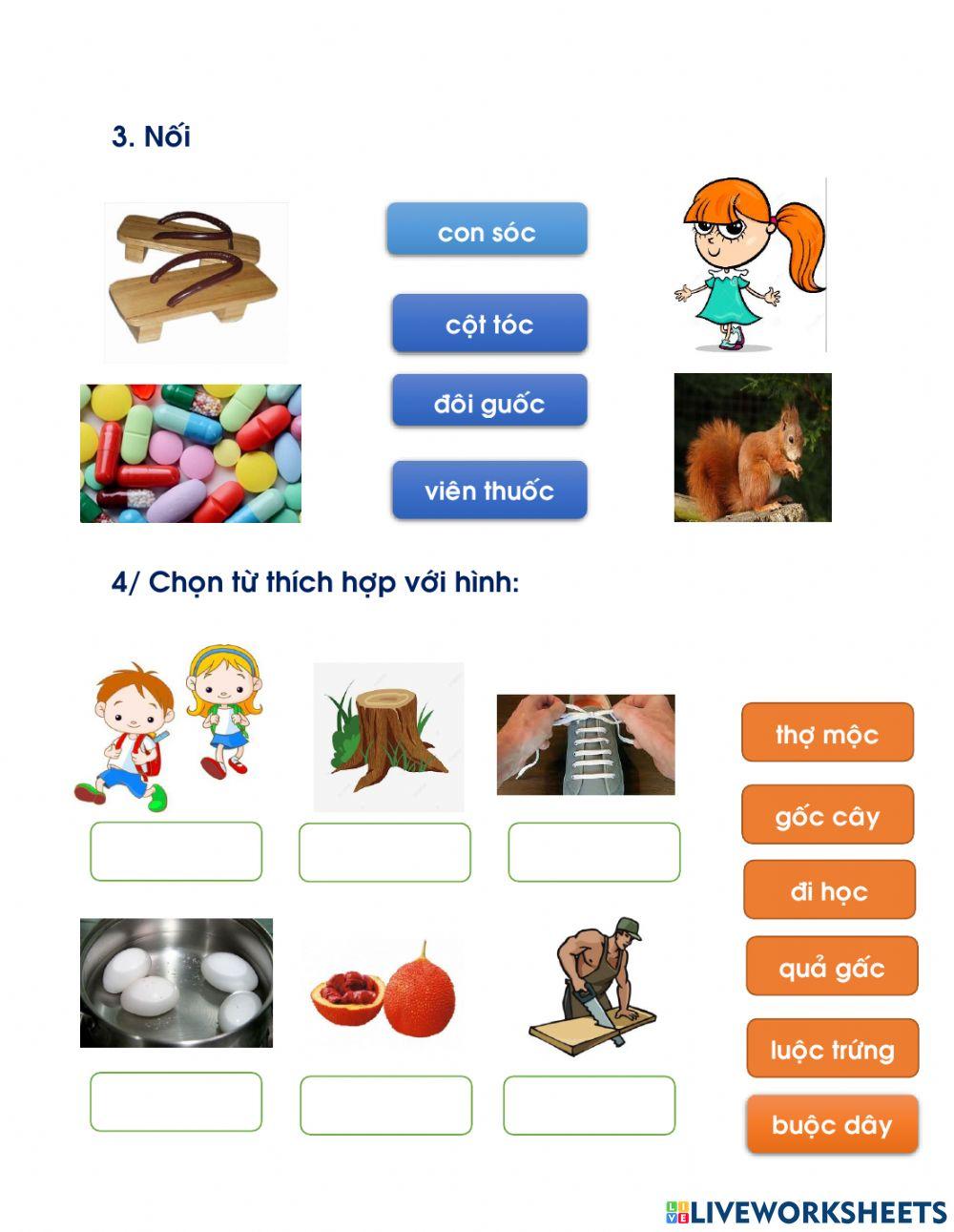 3. Nối

con sóc

cột tóc

đôi guốc

viên thuốc

4/ Chọn từ thích hợp với hình:

thợ mộc

gốc cây

đi học

quả gấc

luộc trứng

buộc dây

LIVEWORKSHEETS